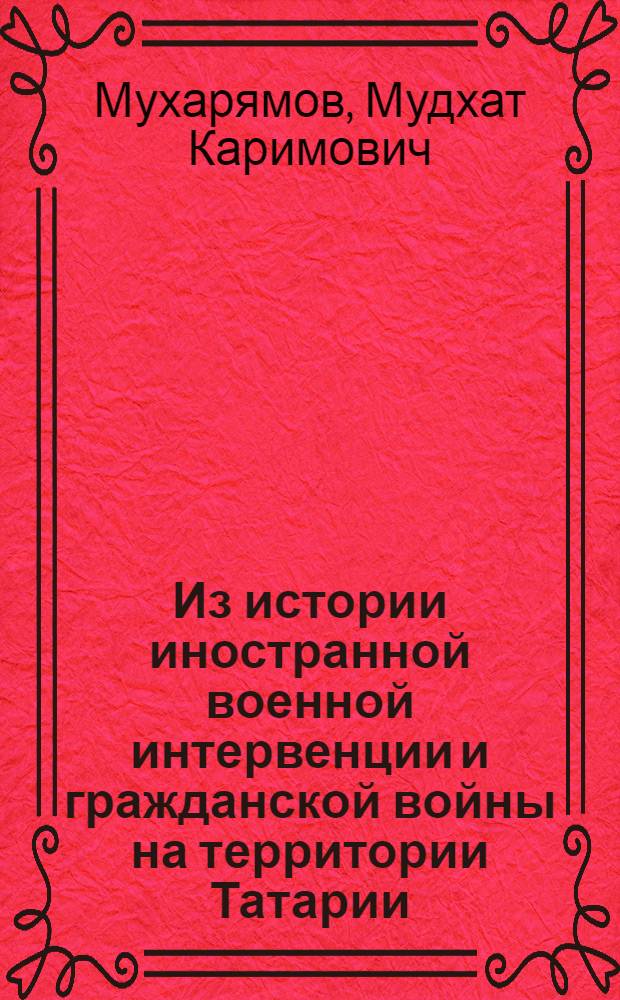 Мухарямов, Мудхат Каримович

Из истории иностранной военной интервенции и гражданской войны на территории Татарии